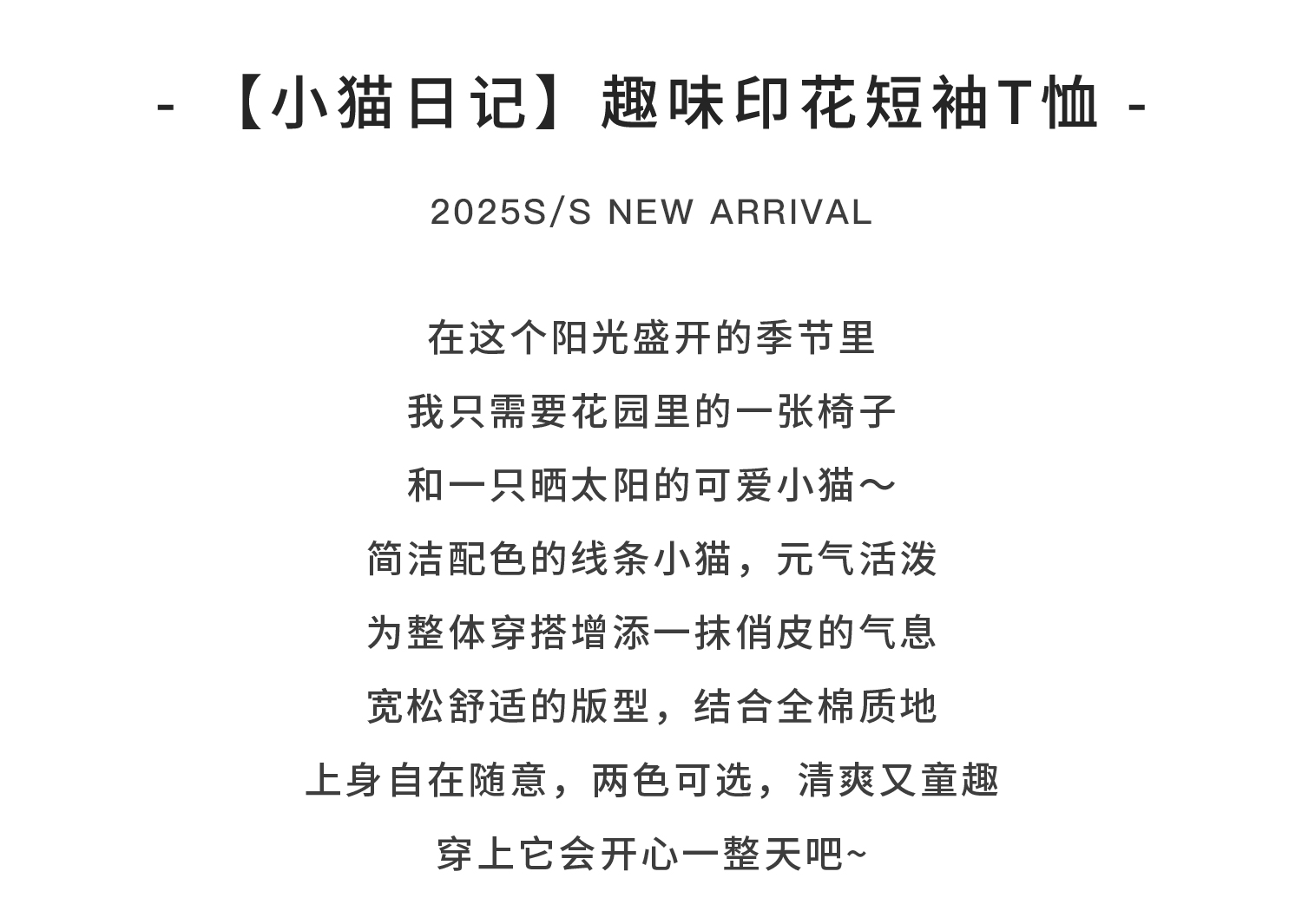 - 【小猫日记】趣味印花短袖T恤 -

2025S/S NEW ARRIVAL

在这个阳光盛开的季节里
我只需要花园里的一张椅子
和一只晒太阳的可爱小猫～
简洁配色的线条小猫，元气活泼
为整体穿搭增添一抹俏皮的气息
宽松舒适的版型，结合全棉质地
上身自在随意，两色可选，清爽又童趣
穿上它会开心一整天吧~